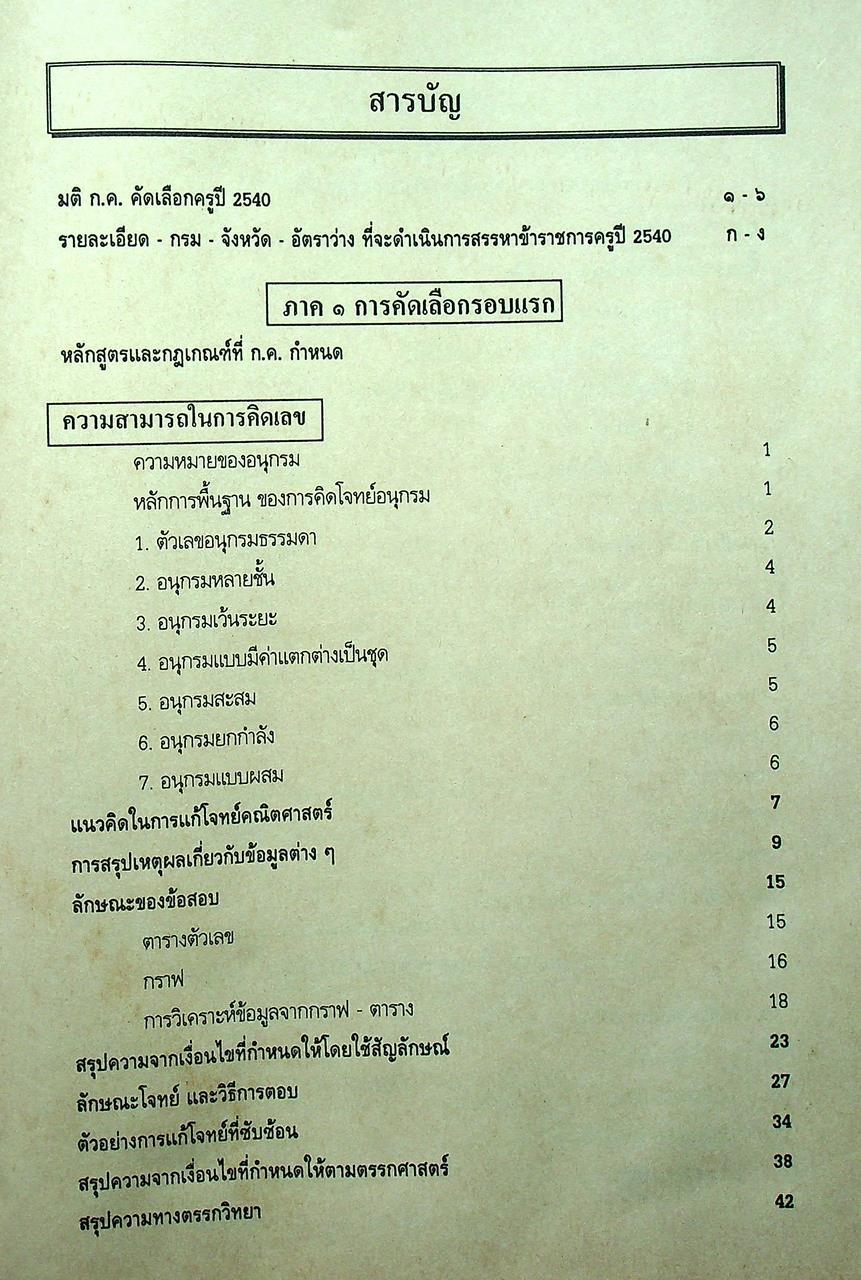 สารบัญ

มติ ก.ค. คัดเลือกครูปี 2540 ๑ - ๖

รายละเอียด - กรม - จังหวัด - อัตราว่าง ที่จะดำเนินการสรรหาข้าราชการครูปี 2540 ก - ง

ภาค ๑ การคัดเลือกรอบแรก

หลักสูตรและกฎเกณฑ์ที่ ก.ค. กำหนด

ความสามารถในการคิดเลข

ความหมายของอนุกรม 1

หลักการพื้นฐาน ของการคิดโจทย์อนุกรม 1

1. ตัวเลขอนุกรมธรรมดา 2

2. อนุกรมหลายชั้น 4

3. อนุกรมเว้นระยะ 4

4. อนุกรมแบบมีค่าแตกต่างเป็นชุด 5

5. อนุกรมสะสม 5

6. อนุกรมยกกำลัง 6

7. อนุกรมแบบผสม 6

แนวคิดในการแก้โจทย์คณิตศาสตร์ 7

การสรุปเหตุผลเกี่ยวกับข้อมูลต่าง ๆ 9

ลักษณะของข้อสอบ 15

ตารางตัวเลข 15

กราฟ 16

การวิเคราะห์ข้อมูลจากกราฟ - ตาราง 18

สรุปความจากเงื่อนไขที่กำหนดให้โดยใช้สัญลักษณ์ 23

ลักษณะโจทย์ และวิธีการตอบ 27

ตัวอย่างการแก้โจทย์ที่ซับซ้อน 34

สรุปความจากเงื่อนไขที่กำหนดให้ตามตรรกศาสตร์ 38

สรุปความทางตรรกวิทยา 42